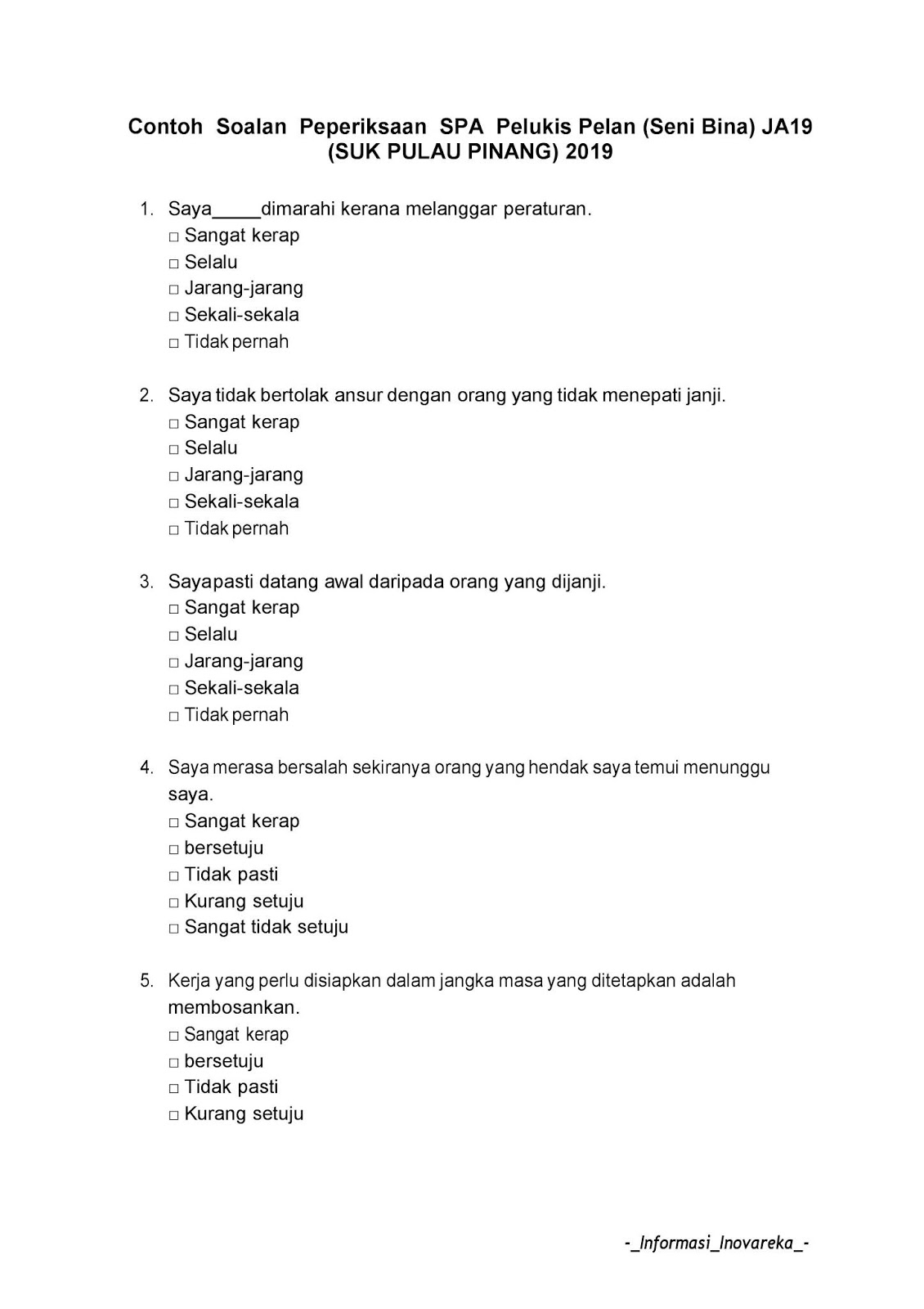 Contoh Soalan Peperiksaan SPA Pelukis Pelan (Seni Bina) JA19 (SUK PULAU PINANG) 2019

1. Saya_____dimarahi kerana melanggar peraturan.
□ Sangat kerap
□ Selalu
□ Jarang-jarang
□ Sekali-sekala
□ Tidak pernah

2. Saya tidak bertolak ansur dengan orang yang tidak menepati janji.
□ Sangat kerap
□ Selalu
□ Jarang-jarang
□ Sekali-sekala
□ Tidak pernah

3. Sayapasti datang awal daripada orang yang dijanji.
□ Sangat kerap
□ Selalu
□ Jarang-jarang
□ Sekali-sekala
□ Tidak pernah

4. Saya merasa bersalah sekiranya orang yang hendak saya temui menunggu saya.
□ Sangat kerap
□ bersetuju
□ Tidak pasti
□ Kurang setuju
□ Sangat tidak setuju

5. Kerja yang perlu disiapkan dalam jangka masa yang ditetapkan adalah membosankan.
□ Sangat kerap
□ bersetuju
□ Tidak pasti
□ Kurang setuju

-_Informasi_Inovareka_-